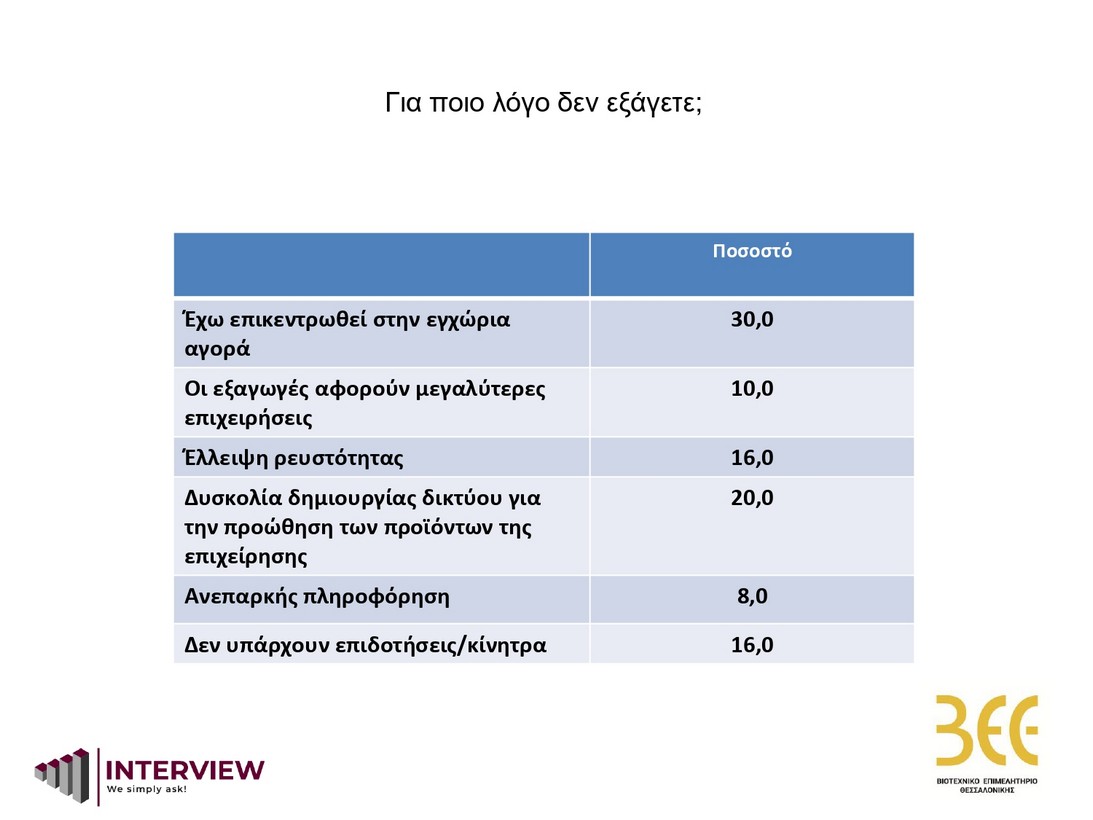 Για ποιο λόγο δεν εξάγετε;

| | Ποσοστό |
|---|---|
| Έχω επικεντρωθεί στην εγχώρια αγορά | 30,0 |
| Οι εξαγωγές αφορούν μεγαλύτερες επιχειρήσεις | 10,0 |
| Έλλειψη ρευστότητας | 16,0 |
| Δυσκολία δημιουργίας δικτύου για την προώθηση των προϊόντων της επιχείρησης | 20,0 |
| Ανεπαρκής πληροφόρηση | 8,0 |
| Δεν υπάρχουν επιδοτήσεις/κίνητρα | 16,0 |

INTERVIEW
We simply ask!

ΒΕΘ
ΒΙΟΤΕΧΝΙΚΟ ΕΠΙΜΕΛΗΤΗΡΙΟ ΘΕΣΣΑΛΟΝΙΚΗΣ